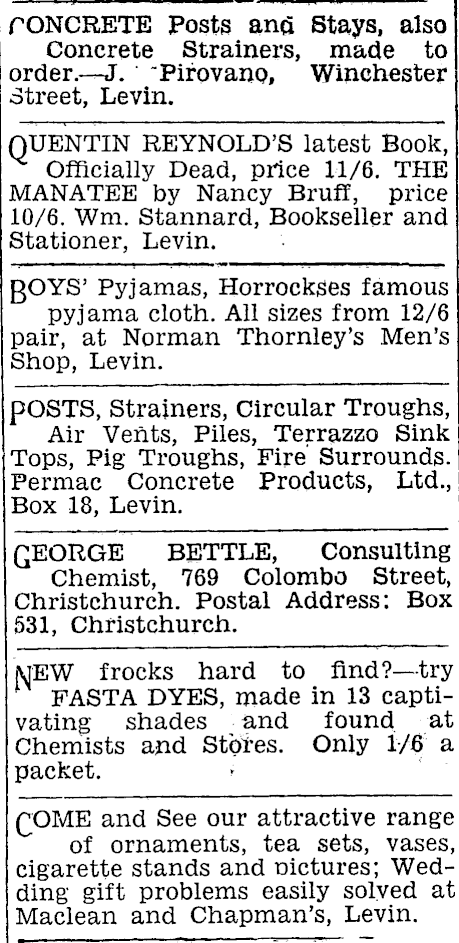 CONCRETE Posts and Stays, also Concrete Strainers, made to order.—J. Pirovano, Winchester Street, Levin.

QUENTIN REYNOLD'S latest Book, Officially Dead, price 11/6. THE MANATEE by Nancy Bruff, price 10/6. Wm. Stannard, Bookseller and Stationer, Levin.

BOYS' Pyjamas, Horrockses famous pyjama cloth. All sizes from 12/6 pair, at Norman Thornley's Men's Shop, Levin.

POSTS, Strainers, Circular Troughs, Air Vents, Piles, Terrazzo Sink Tops, Pig Troughs, Fire Surrounds. Permac Concrete Products, Ltd., Box 18, Levin.

GEORGE BETTLE, Consulting Chemist, 769 Colombo Street, Christchurch. Postal Address: Box 531, Christchurch.

NEW frocks hard to find?—try FASTA DYES, made in 13 captivating shades and found at Chemists and Stores. Only 1/6 a packet.

COME and See our attractive range of ornaments, tea sets, vases, cigarette stands and pictures; Wedding gift problems easily solved at Maclean and Chapman's, Levin.